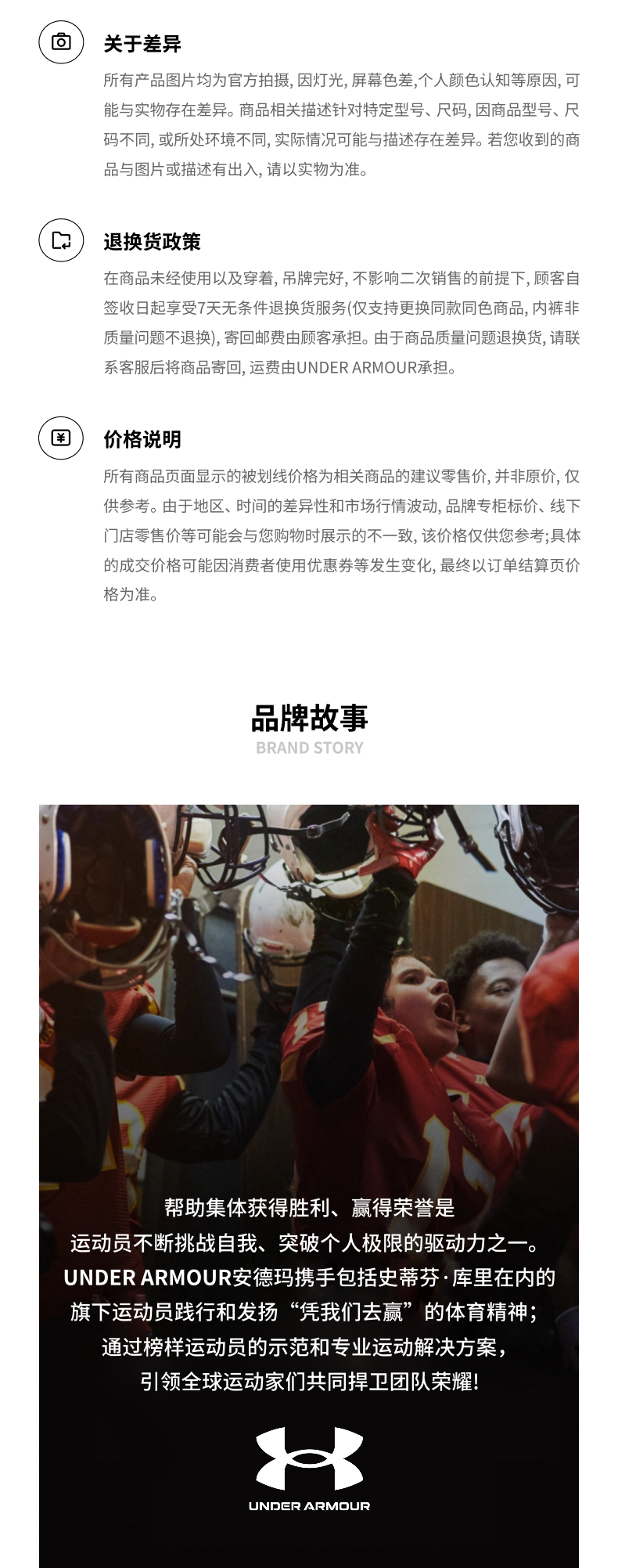 关于差异

所有产品图片均为官方拍摄,因灯光,屏幕色差,个人颜色认知等原因,可能与实物存在差异。商品相关描述针对特定型号、尺码,因商品型号、尺码不同,或所处环境不同,实际情况可能与描述存在差异。若您收到的商品与图片或描述有出入,请以实物为准。

退换货政策

在商品未经使用以及穿着,吊牌完好,不影响二次销售的前提下,顾客自签收日起享受7天无条件退换货服务(仅支持更换同款同色商品,内裤非质量问题不退换),寄回邮费由顾客承担。由于商品质量问题退换货,请联系客服后将商品寄回,运费由UNDER ARMOUR承担。

价格说明

所有商品页面显示的被划线价格为相关商品的建议零售价,并非原价,仅供参考。由于地区、时间的差异性和市场行情波动,品牌专柜标价、线下门店零售价等可能会与您购物时展示的不一致,该价格仅供您参考;具体的成交价格可能因消费者使用优惠券等发生变化,最终以订单结算页价格为准。

品牌故事
BRAND STORY

帮助集体获得胜利、赢得荣誉是
运动员不断挑战自我、突破个人极限的驱动力之一。
UNDER ARMOUR安德玛携手包括史蒂芬·库里在内的
旗下运动员践行和发扬“凭我们去赢”的体育精神;
通过榜样运动员的示范和专业运动解决方案,
引领全球运动家们共同捍卫团队荣耀!

UNDER ARMOUR